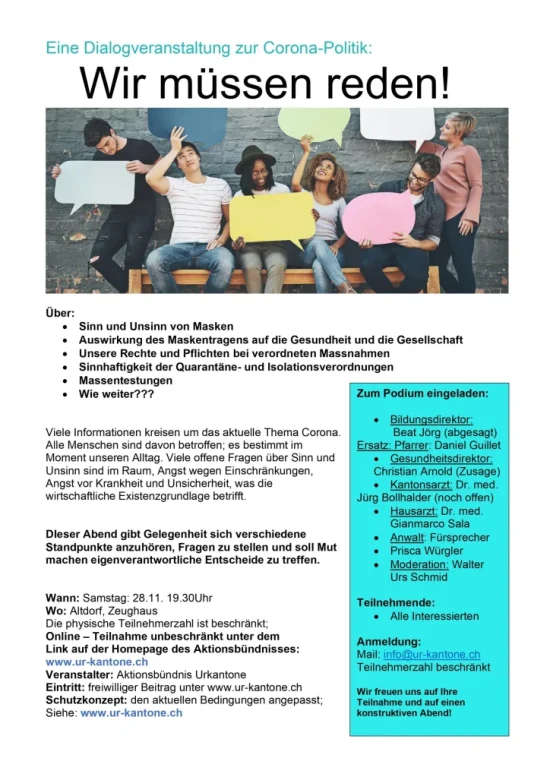 Eine Dialogveranstaltung zur Corona-Politik:

Wir müssen reden!

Über:

- Sinn und Unsinn von Masken
- Auswirkung des Maskentragens auf die Gesundheit und die Gesellschaft
- Unsere Rechte und Pflichten bei verordneten Massnahmen
- Sinnhaftigkeit der Quarantäne- und Isolationsverordnungen
- Massentestungen
- Wie weiter???

Viele Informationen kreisen um das aktuelle Thema Corona. Alle Menschen sind davon betroffen; es bestimmt im Moment unseren Alltag. Viele offene Fragen über Sinn und Unsinn sind im Raum, Angst wegen Einschränkungen, Angst vor Krankheit und Unsicherheit, was die wirtschaftliche Existenzgrundlage betrifft.

Dieser Abend gibt Gelegenheit sich verschiedene Standpunkte anzuhören, Fragen zu stellen und soll Mut machen eigenverantwortliche Entscheide zu treffen.

Wann: Samstag: 28.11. 19.30Uhr
Wo: Altdorf, Zeughaus
Die physische Teilnehmerzahl ist beschränkt;
Online – Teilnahme unbeschränkt unter dem Link auf der Homepage des Aktionsbündnisses: www.ur-kantone.ch
Veranstalter: Aktionsbündnis Urkantone
Eintritt: freiwilliger Beitrag unter www.ur-kantone.ch
Schutzkonzept: den aktuellen Bedingungen angepasst; Siehe: www.ur-kantone.ch

Zum Podium eingeladen:

- Bildungsdirektor: Beat Jörg (abgesagt)

Ersatz: Pfarrer: Daniel Guillet

- Gesundheitsdirektor: Christian Arnold (Zusage)
- Kantonsarzt: Dr. med. Jürg Bollhalder (noch offen)
- Hausarzt: Dr. med. Gianmarco Sala
- Anwalt: Fürsprecher
- Prisca Würgler
- Moderation: Walter Urs Schmid

Teilnehmende:

- Alle Interessierten

Anmeldung:
Mail: info@ur-kantone.ch
Teilnehmerzahl beschränkt

Wir freuen uns auf Ihre Teilnahme und auf einen konstruktiven Abend!